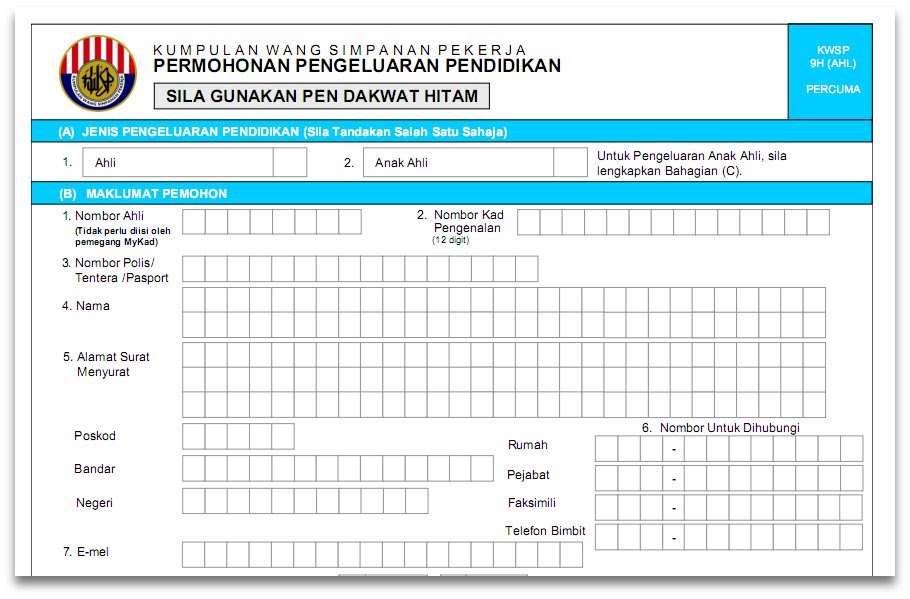 KUMPULAN WANG SIMPANAN PEKERJA
PERMOHONAN PENGELUARAN PENDIDIKAN
SILA GUNAKAN PEN DAKWAT HITAM

KWSP
9H (AHL)
PERCUMA

(A) JENIS PENGELUARAN PENDIDIKAN (Sila Tandakan Salah Satu Sahaja)

1. Ahli
2. Anak Ahli
Untuk Pengeluaran Anak Ahli, sila lengkapkan Bahagian (C).

(B) MAKLUMAT PEMOHON

1. Nombor Ahli
(Tidak perlu diisi oleh pemegang MyKad)
2. Nombor Kad Pengenalan
(12 digit)
3. Nombor Polis/ Tentera /Pasport
4. Nama
5. Alamat Surat Menyurat
Poskod
Bandar
Negeri
6. Nombor Untuk Dihubungi
Rumah -
Pejabat -
Faksimili -
Telefon Bimbit -
7. E-mel